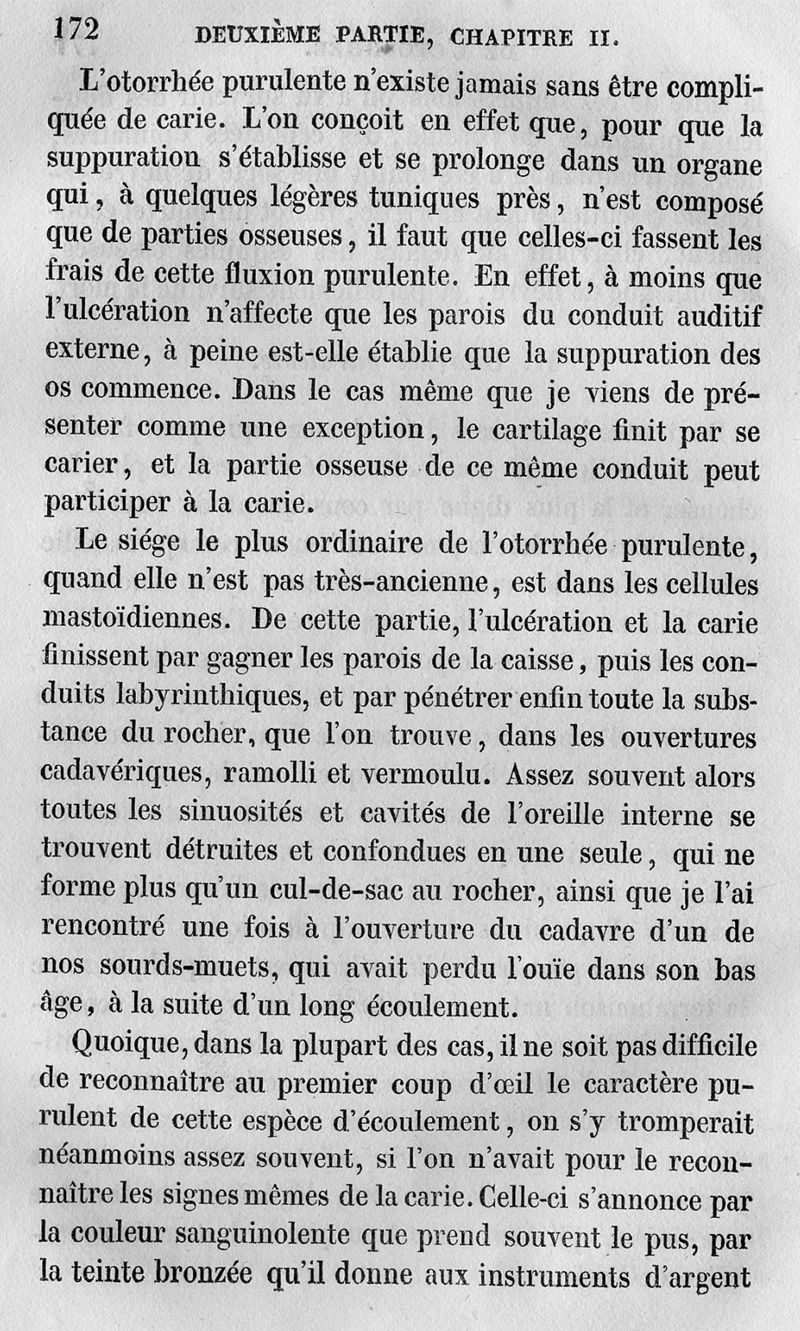 172 DEUXIÈME PARTIE, CHAPITRE II.

L'otorrhée purulente n'existe jamais sans être compliquée de carie. L'on conçoit en effet que, pour que la suppuration s'établisse et se prolonge dans un organe qui, à quelques légères tuniques près, n'est composé que de parties osseuses, il faut que celles-ci fassent les frais de cette fluxion purulente. En effet, à moins que l'ulcération n'affecte que les parois du conduit auditif externe, à peine est-elle établie que la suppuration des os commence. Dans le cas même que je viens de présenter comme une exception, le cartilage finit par se carier, et la partie osseuse de ce même conduit peut participer à la carie.

Le siége le plus ordinaire de l'otorrhée purulente, quand elle n'est pas très-ancienne, est dans les cellules mastoïdiennes. De cette partie, l'ulcération et la carie finissent par gagner les parois de la caisse, puis les conduits labyrinthiques, et par pénétrer enfin toute la substance du rocher, que l'on trouve, dans les ouvertures cadavériques, ramolli et vermoulu. Assez souvent alors toutes les sinuosités et cavités de l'oreille interne se trouvent détruites et confondues en une seule, qui ne forme plus qu'un cul-de-sac au rocher, ainsi que je l'ai rencontré une fois à l'ouverture du cadavre d'un de nos sourds-muets, qui avait perdu l'ouïe dans son bas âge, à la suite d'un long écoulement.

Quoique, dans la plupart des cas, il ne soit pas difficile de reconnaître au premier coup d'œil le caractère purulent de cette espèce d'écoulement, on s'y tromperait néanmoins assez souvent, si l'on n'avait pour le reconnaître les signes mêmes de la carie. Celle-ci s'annonce par la couleur sanguinolente que prend souvent le pus, par la teinte bronzée qu'il donne aux instruments d'argent